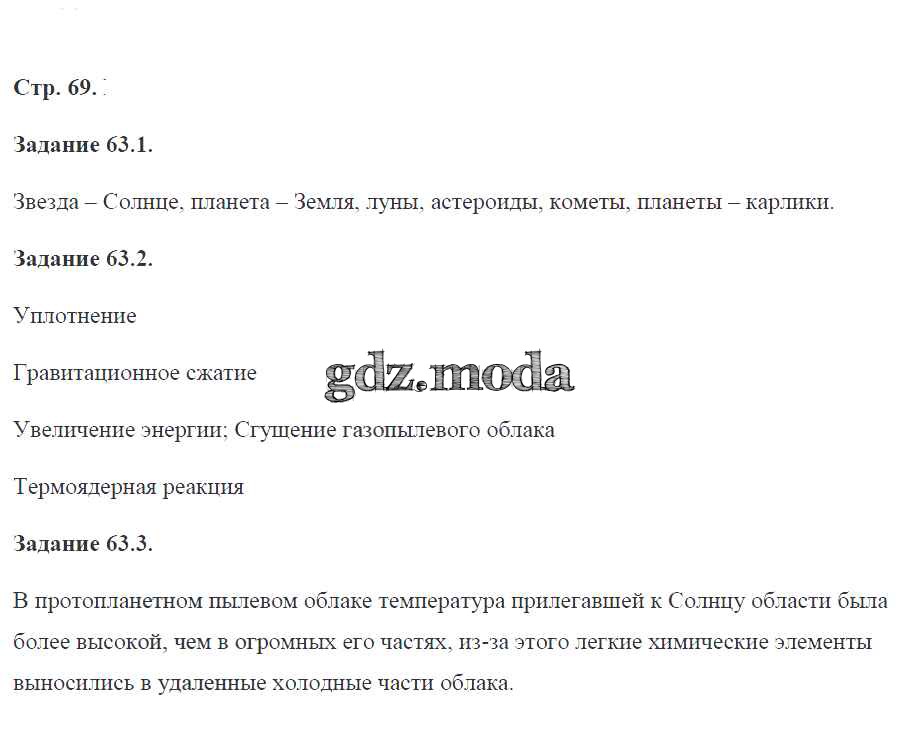 Стр. 69.

Задание 63.1.

Звезда – Солнце, планета – Земля, луны, астероиды, кометы, планеты – карлики.

Задание 63.2.

Уплотнение

Гравитационное сжатие

gdz.moda

Увеличение энергии; Сгущение газопылевого облака

Термоядерная реакция

Задание 63.3.

В протопланетном пылевом облаке температура прилегавшей к Солнцу области была более высокой, чем в огромных его частях, из-за этого легкие химические элементы выносились в удаленные холодные части облака.